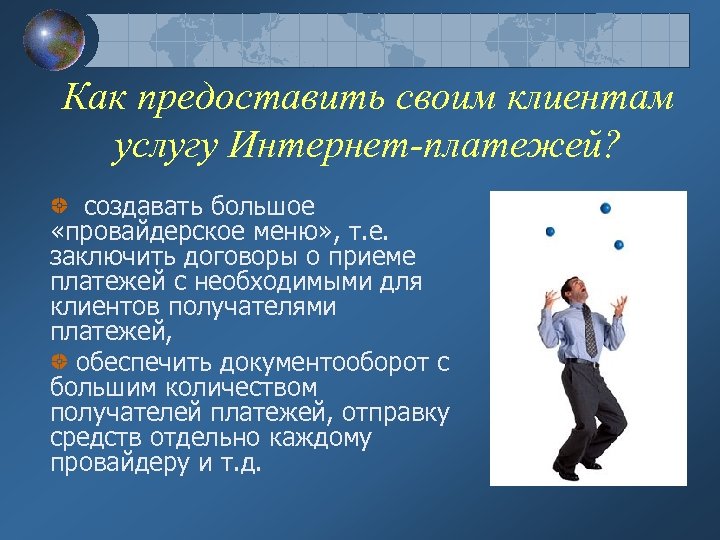 Как предоставить своим клиентам услугу Интернет-платежей?

создавать большое «провайдерское меню», т.е. заключить договоры о приеме платежей с необходимыми для клиентов получателями платежей,

обеспечить документооборот с большим количеством получателей платежей, отправку средств отдельно каждому провайдеру и т.д.